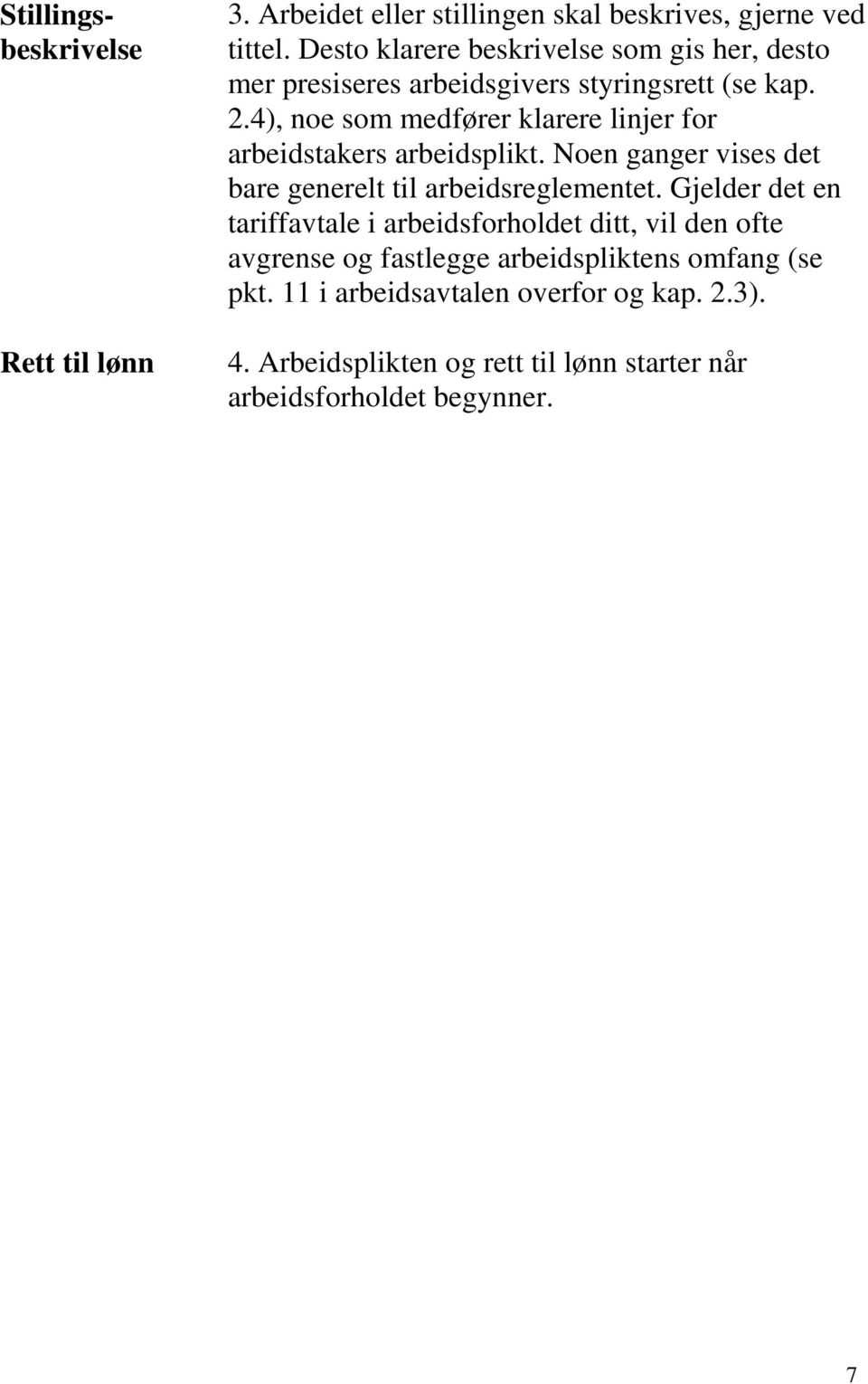 Stillingsbeskrivelse

3. Arbeidet eller stillingen skal beskrives, gjerne ved tittel. Desto klarere beskrivelse som gis her, desto mer presiseres arbeidsgivers styringsrett (se kap. 2.4), noe som medfører klarere linjer for arbeidstakers arbeidsplikt. Noen ganger vises det bare generelt til arbeidsreglementet. Gjelder det en tariffavtale i arbeidsforholdet ditt, vil den ofte avgrense og fastlegge arbeidspliktens omfang (se pkt. 11 i arbeidsavtalen overfor og kap. 2.3).

Rett til lønn

4. Arbeidsplikten og rett til lønn starter når arbeidsforholdet begynner.

7